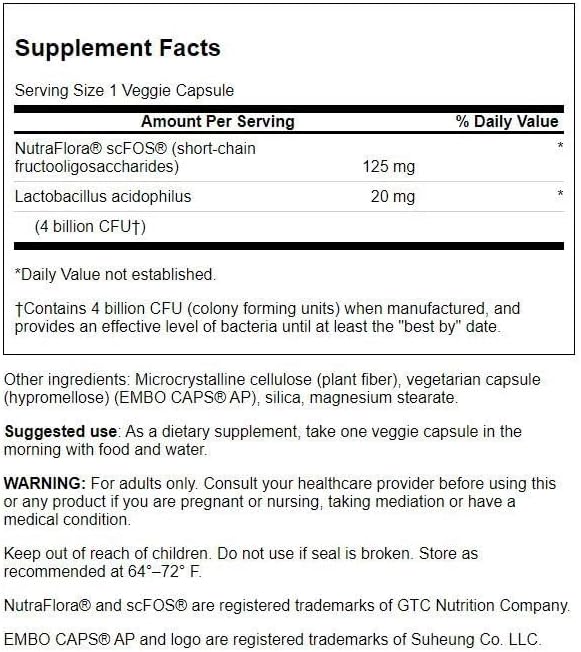 Supplement Facts

Serving Size 1 Veggie Capsule

| Amount Per Serving | | % Daily Value |
|---|---|---|
| NutraFlora® scFOS® (short-chain fructooligosaccharides) | 125 mg | * |
| Lactobacillus acidophilus | 20 mg | * |
| (4 billion CFU†) | | |

*Daily Value not established.

†Contains 4 billion CFU (colony forming units) when manufactured, and provides an effective level of bacteria until at least the "best by" date.

Other ingredients: Microcrystalline cellulose (plant fiber), vegetarian capsule (hypromellose) (EMBO CAPS® AP), silica, magnesium stearate.

Suggested use: As a dietary supplement, take one veggie capsule in the morning with food and water.

WARNING: For adults only. Consult your healthcare provider before using this or any product if you are pregnant or nursing, taking mediation or have a medical condition.

Keep out of reach of children. Do not use if seal is broken. Store as recommended at 64°–72° F.

NutraFlora® and scFOS® are registered trademarks of GTC Nutrition Company.

EMBO CAPS® AP and logo are registered trademarks of Suheung Co. LLC.